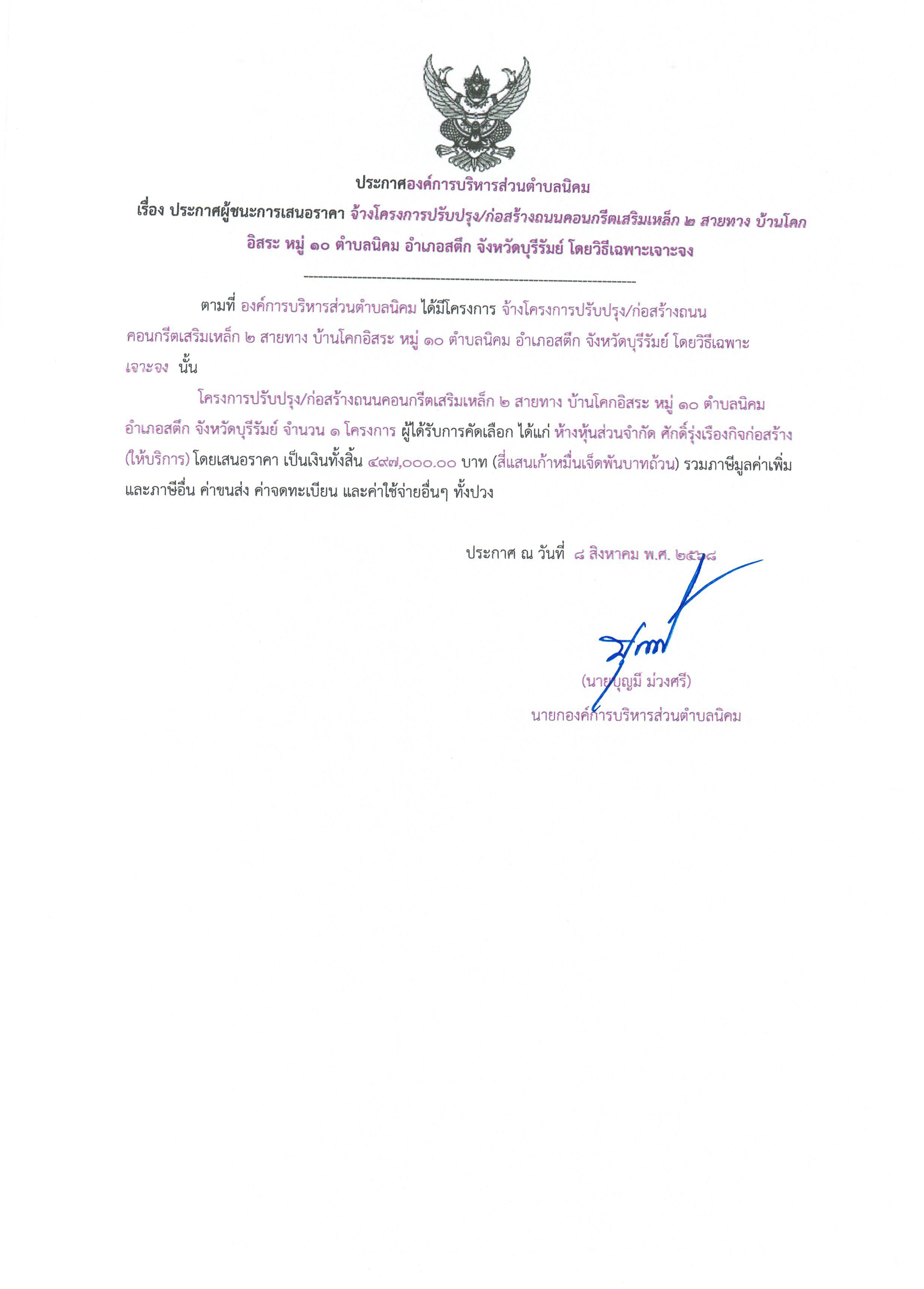 ประกาศองค์การบริหารส่วนตำบลนิคม

เรื่อง ประกาศผู้ชนะการเสนอราคา จ้างโครงการปรับปรุง/ก่อสร้างถนนคอนกรีตเสริมเหล็ก ๒ สายทาง บ้านโคกอิสระ หมู่ ๑๐ ตำบลนิคม อำเภอสตึก จังหวัดบุรีรัมย์ โดยวิธีเฉพาะเจาะจง

ตามที่ องค์การบริหารส่วนตำบลนิคม ได้มีโครงการ จ้างโครงการปรับปรุง/ก่อสร้างถนนคอนกรีตเสริมเหล็ก ๒ สายทาง บ้านโคกอิสระ หมู่ ๑๐ ตำบลนิคม อำเภอสตึก จังหวัดบุรีรัมย์ โดยวิธีเฉพาะเจาะจง นั้น

โครงการปรับปรุง/ก่อสร้างถนนคอนกรีตเสริมเหล็ก ๒ สายทาง บ้านโคกอิสระ หมู่ ๑๐ ตำบลนิคม อำเภอสตึก จังหวัดบุรีรัมย์ จำนวน ๑ โครงการ ผู้ได้รับการคัดเลือก ได้แก่ ห้างหุ้นส่วนจำกัด ศักดิ์รุ่งเรืองกิจก่อสร้าง (ให้บริการ) โดยเสนอราคา เป็นเงินทั้งสิ้น ๔๙๗,๐๐๐.๐๐ บาท (สี่แสนเก้าหมื่นเจ็ดพันบาทถ้วน) รวมภาษีมูลค่าเพิ่มและภาษีอื่น ค่าขนส่ง ค่าจดทะเบียน และค่าใช้จ่ายอื่นๆ ทั้งปวง

ประกาศ ณ วันที่ ๘ สิงหาคม พ.ศ. ๒๕๖๘

(นายบุญมี ม่วงศรี)
นายกองค์การบริหารส่วนตำบลนิคม